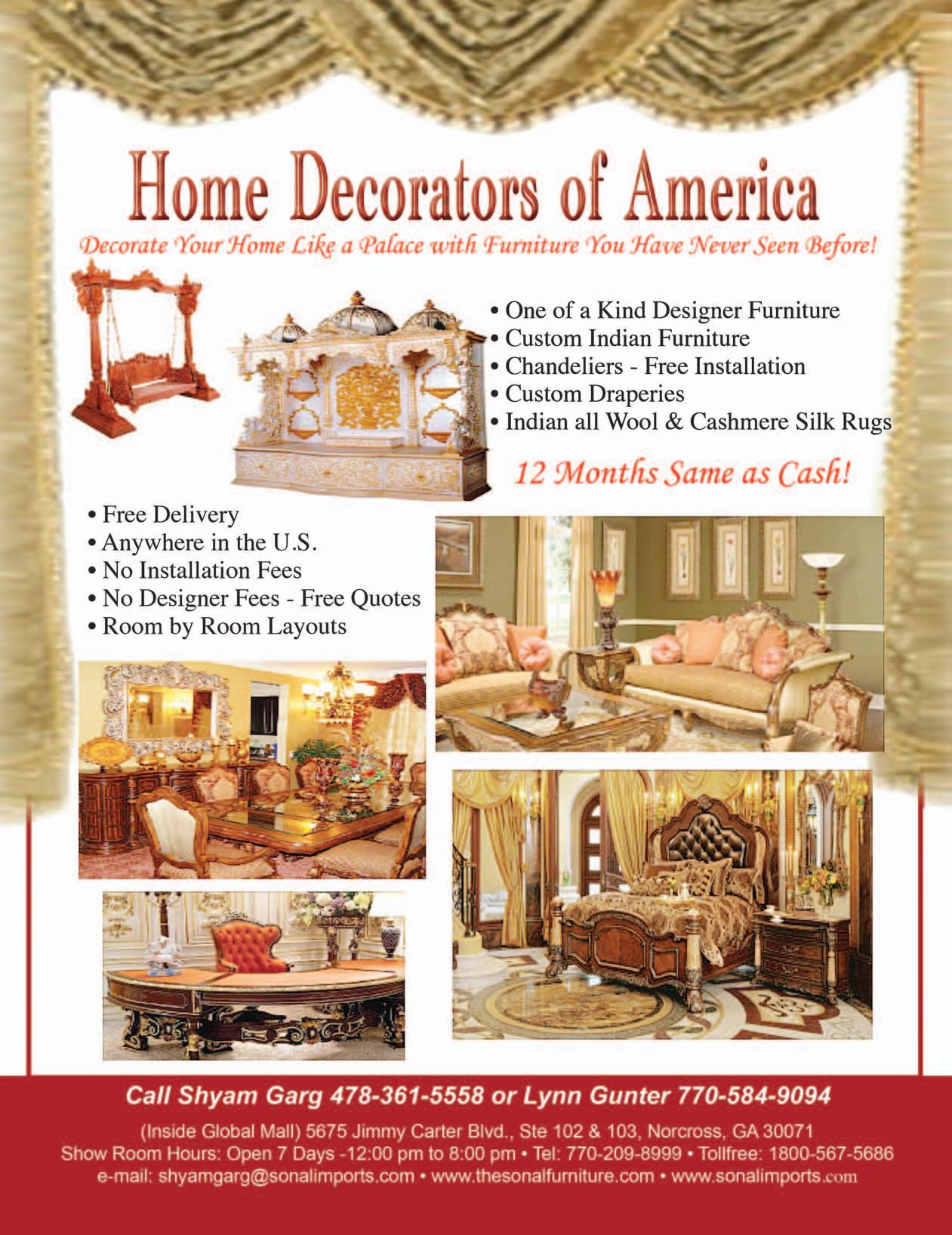 Home Decorators of America

Decorate Your Home Like a Palace with Furniture You Have Never Seen Before!

• One of a Kind Designer Furniture
• Custom Indian Furniture
• Chandeliers - Free Installation
• Custom Draperies
• Indian all Wool & Cashmere Silk Rugs

12 Months Same as Cash!

• Free Delivery
• Anywhere in the U.S.
• No Installation Fees
• No Designer Fees - Free Quotes
• Room by Room Layouts

Call Shyam Garg 478-361-5558 or Lynn Gunter 770-584-9094

(Inside Global Mall) 5675 Jimmy Carter Blvd., Ste 102 & 103, Norcross, GA 30071
Show Room Hours: Open 7 Days -12:00 pm to 8:00 pm • Tel: 770-209-8999 • Tollfree: 1800-567-5686
e-mail: shyamgarg@sonalimports.com • www.thesonalfurniture.com • www.sonalimports.com